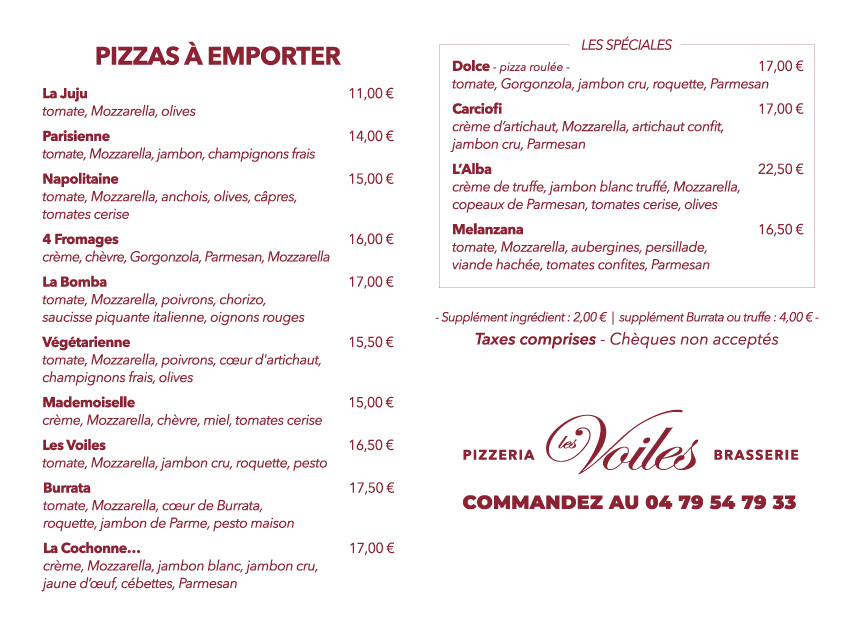 PIZZAS À EMPORTER

La Juju 11,00 €
tomate, Mozzarella, olives

Parisienne 14,00 €
tomate, Mozzarella, jambon, champignons frais

Napolitaine 15,00 €
tomate, Mozzarella, anchois, olives, câpres, tomates cerise

4 Fromages 16,00 €
crème, chèvre, Gorgonzola, Parmesan, Mozzarella

La Bomba 17,00 €
tomate, Mozzarella, poivrons, chorizo, saucisse piquante italienne, oignons rouges

Végétarienne 15,50 €
tomate, Mozzarella, poivrons, cœur d'artichaut, champignons frais, olives

Mademoiselle 15,00 €
crème, Mozzarella, chèvre, miel, tomates cerise

Les Voiles 16,50 €
tomate, Mozzarella, jambon cru, roquette, pesto

Burrata 17,50 €
tomate, Mozzarella, cœur de Burrata, roquette, jambon de Parme, pesto maison

La Cochonne… 17,00 €
crème, Mozzarella, jambon blanc, jambon cru, jaune d'œuf, cébettes, Parmesan

LES SPÉCIALES

Dolce - pizza roulée - 17,00 €
tomate, Gorgonzola, jambon cru, roquette, Parmesan

Carciofi 17,00 €
crème d'artichaut, Mozzarella, artichaut confit, jambon cru, Parmesan

L'Alba 22,50 €
crème de truffe, jambon blanc truffé, Mozzarella, copeaux de Parmesan, tomates cerise, olives

Melanzana 16,50 €
tomate, Mozzarella, aubergines, persillade, viande hachée, tomates confites, Parmesan

- Supplément ingrédient : 2,00 € | supplément Burrata ou truffe : 4,00 € -

Taxes comprises - Chèques non acceptés

PIZZERIA les Voiles BRASSERIE

COMMANDEZ AU 04 79 54 79 33